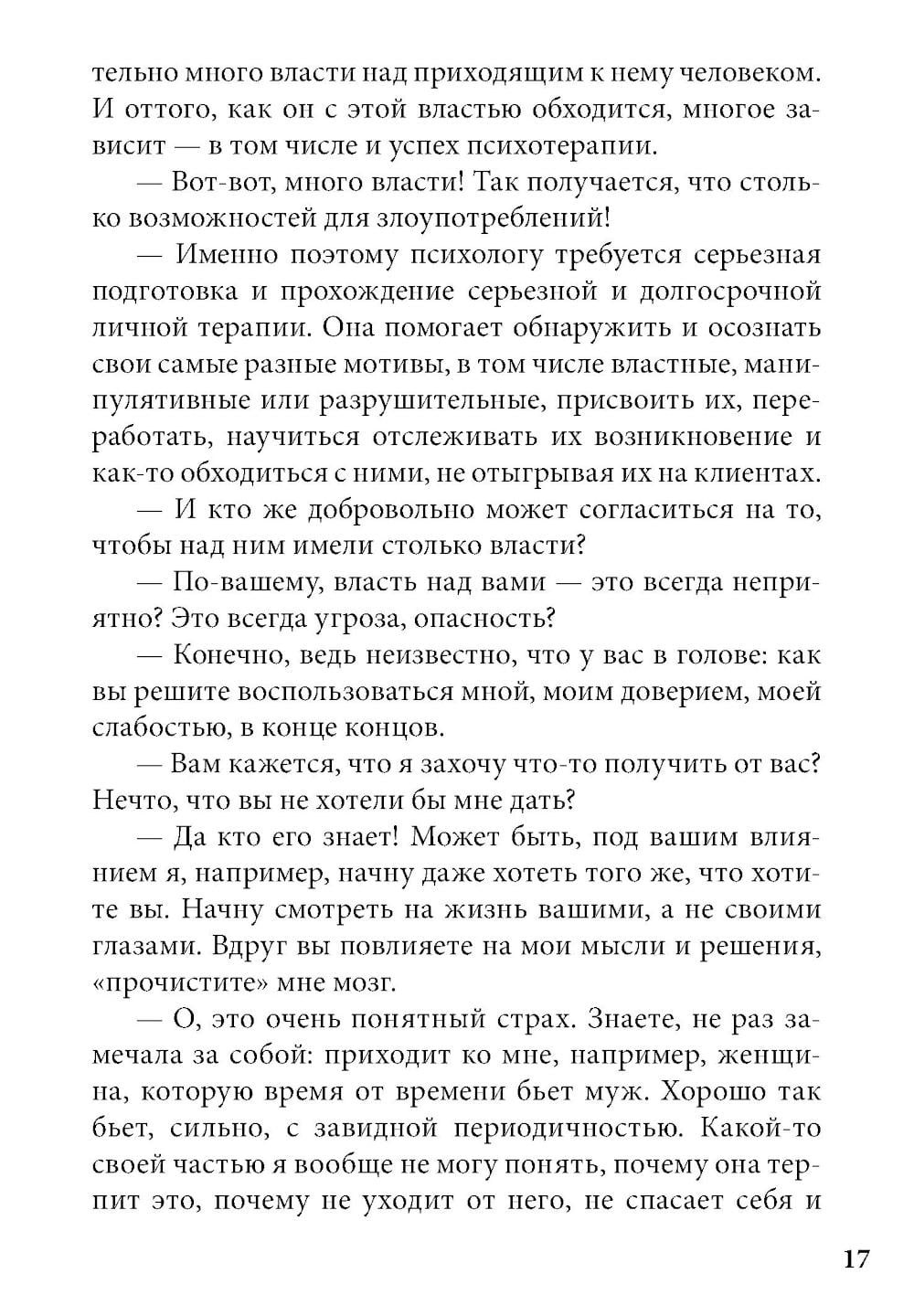 тельно много власти над приходящим к нему человеком. И оттого, как он с этой властью обходится, многое зависит — в том числе и успех психотерапии.

— Вот-вот, много власти! Так получается, что столько возможностей для злоупотреблений!

— Именно поэтому психологу требуется серьезная подготовка и прохождение серьезной и долгосрочной личной терапии. Она помогает обнаружить и осознать свои самые разные мотивы, в том числе властные, манипулятивные или разрушительные, присвоить их, переработать, научиться отслеживать их возникновение и как-то обходиться с ними, не отыгрывая их на клиентах.

— И кто же добровольно может согласиться на то, чтобы над ним имели столько власти?

— По-вашему, власть над вами — это всегда неприятно? Это всегда угроза, опасность?

— Конечно, ведь неизвестно, что у вас в голове: как вы решите воспользоваться мной, моим доверием, моей слабостью, в конце концов.

— Вам кажется, что я захочу что-то получить от вас? Нечто, что вы не хотели бы мне дать?

— Да кто его знает! Может быть, под вашим влиянием я, например, начну даже хотеть того же, что хотите вы. Начну смотреть на жизнь вашими, а не своими глазами. Вдруг вы повлияете на мои мысли и решения, «прочистите» мне мозг.

— О, это очень понятный страх. Знаете, не раз замечала за собой: приходит ко мне, например, женщина, которую время от времени бьет муж. Хорошо так бьет, сильно, с завидной периодичностью. Какой-то своей частью я вообще не могу понять, почему она терпит это, почему не уходит от него, не спасает себя и

17